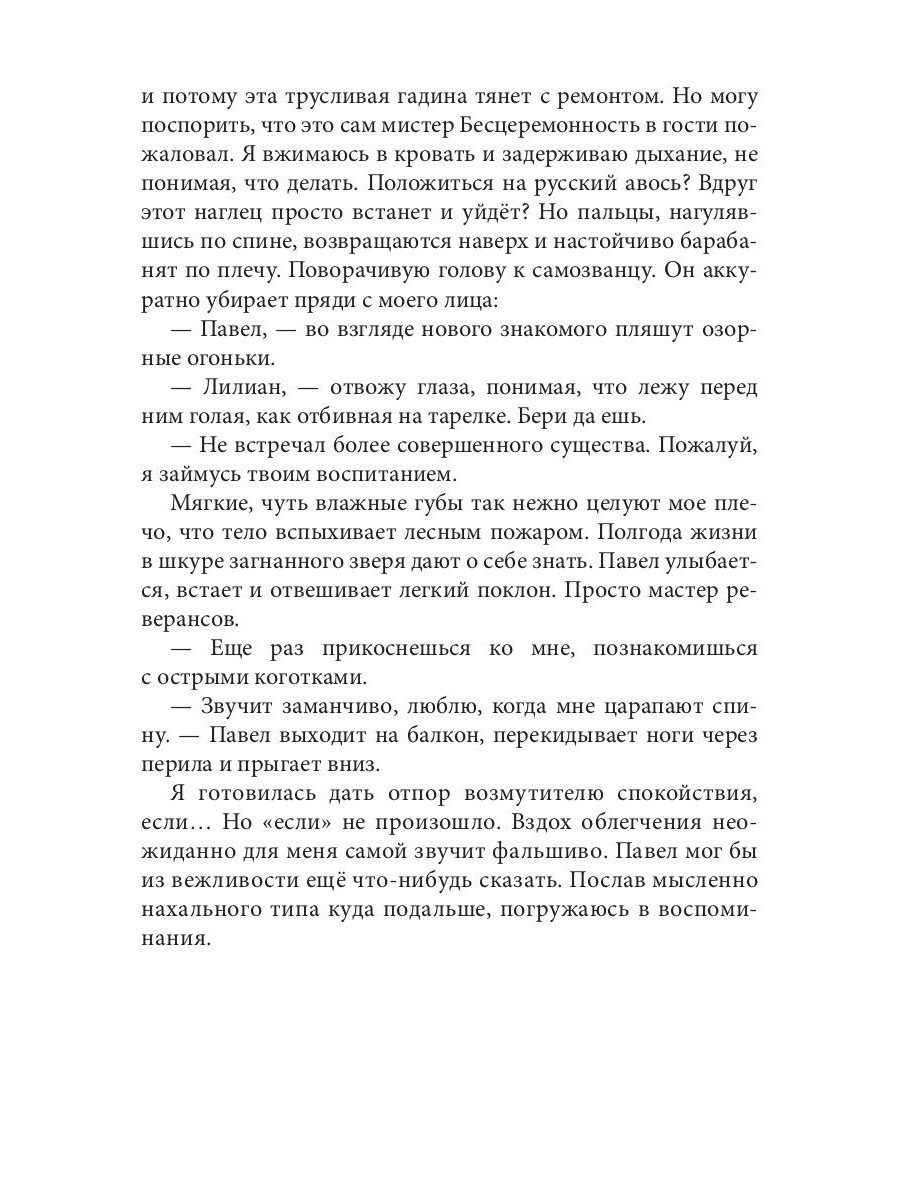 и потому эта трусливая гадина тянет с ремонтом. Но могу поспорить, что это сам мистер Бесцеремонность в гости пожаловал. Я вжимаюсь в кровать и задерживаю дыхание, не понимая, что делать. Положиться на русский авось? Вдруг этот наглец просто встанет и уйдёт? Но пальцы, нагулявшись по спине, возвращаются наверх и настойчиво барабанят по плечу. Поворачивую голову к самозванцу. Он аккуратно убирает пряди с моего лица:

— Павел, — во взгляде нового знакомого пляшут озорные огоньки.

— Лилиан, — отвожу глаза, понимая, что лежу перед ним голая, как отбивная на тарелке. Бери да ешь.

— Не встречал более совершенного существа. Пожалуй, я займусь твоим воспитанием.

Мягкие, чуть влажные губы так нежно целуют мое плечо, что тело вспыхивает лесным пожаром. Полгода жизни в шкуре загнанного зверя дают о себе знать. Павел улыбается, встает и отвешивает легкий поклон. Просто мастер реверансов.

— Еще раз прикоснешься ко мне, познакомишься с острыми коготками.

— Звучит заманчиво, люблю, когда мне царапают спину. — Павел выходит на балкон, перекидывает ноги через перила и прыгает вниз.

Я готовилась дать отпор возмутителю спокойствия, если… Но «если» не произошло. Вздох облегчения неожиданно для меня самой звучит фальшиво. Павел мог бы из вежливости ещё что-нибудь сказать. Послав мысленно нахального типа куда подальше, погружаюсь в воспоминания.